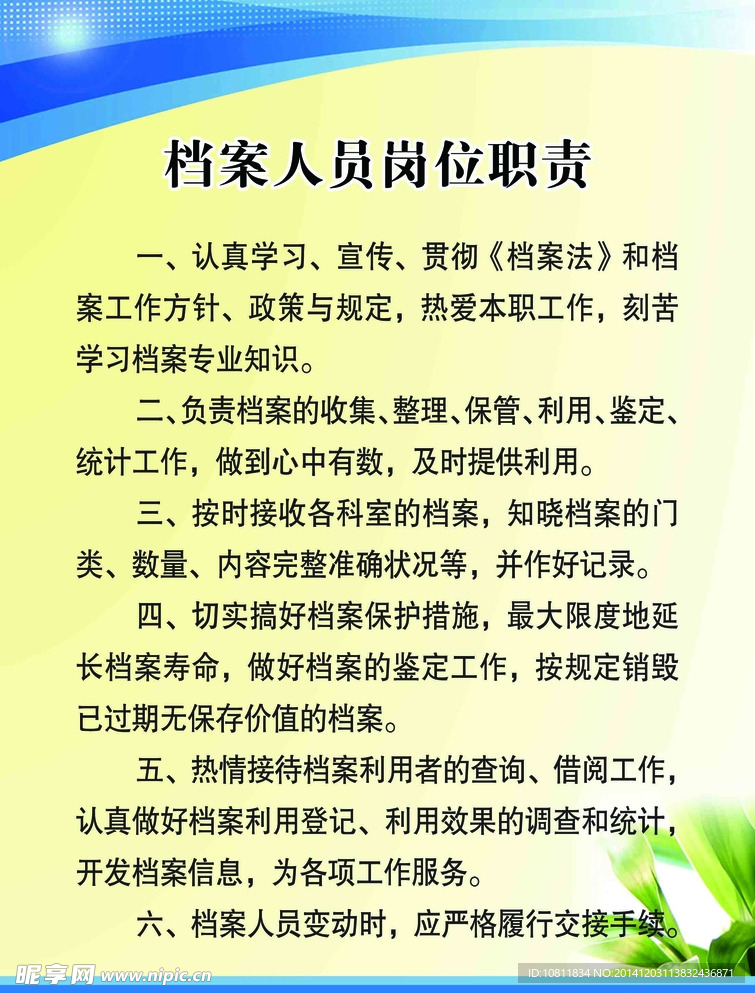 档案人员岗位职责

一、认真学习、宣传、贯彻《档案法》和档案工作方针、政策与规定，热爱本职工作，刻苦学习档案专业知识。

二、负责档案的收集、整理、保管、利用、鉴定、统计工作，做到心中有数，及时提供利用。

三、按时接收各科室的档案，知晓档案的门类、数量、内容完整准确状况等，并作好记录。

四、切实搞好档案保护措施，最大限度地延长档案寿命，做好档案的鉴定工作，按规定销毁已过期无保存价值的档案。

五、热情接待档案利用者的查询、借阅工作，认真做好档案利用登记、利用效果的调查和统计，开发档案信息，为各项工作服务。

六、档案人员变动时，应严格履行交接手续。

昵享网 www.nipic.cn

ID:10811834 NO:20141203113832436871